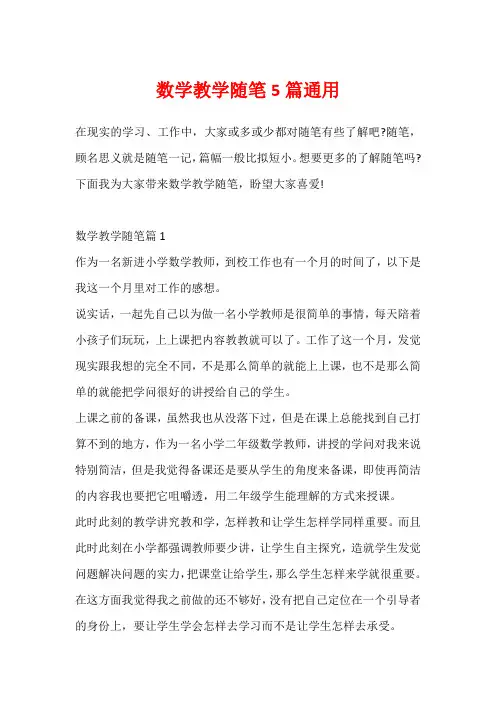 数学教学随笔5篇通用

在现实的学习、工作中，大家或多或少都对随笔有些了解吧?随笔，顾名思义就是随笔一记，篇幅一般比拟短小。想要更多的了解随笔吗?下面我为大家带来数学教学随笔，盼望大家喜爱!

数学教学随笔篇1

作为一名新进小学数学教师，到校工作也有一个月的时间了，以下是我这一个月里对工作的感想。

说实话，一起先自己以为做一名小学教师是很简单的事情，每天陪着小孩子们玩玩，上上课把内容教教就可以了。工作了这一个月，发觉现实跟我想的完全不同，不是那么简单的就能上上课，也不是那么简单的就能把学问很好的讲授给自己的学生。

上课之前的备课，虽然我也从没落下过，但是在课上总能找到自己打算不到的地方，作为一名小学二年级数学教师，讲授的学问对我来说特别简洁，但是我觉得备课还是要从学生的角度来备课，即使再简洁的内容我也要把它咀嚼透，用二年级学生能理解的方式来授课。

此时此刻的教学讲究教和学，怎样教和让学生怎样学同样重要。而且此时此刻在小学都强调教师要少讲，让学生自主探究，造就学生发觉问题解决问题的实力，把课堂让给学生，那么学生怎样来学就很重要。在这方面我觉得我之前做的还不够好，没有把自己定位在一个引导者的身份上，要让学生学会怎样去学习而不是让学生怎样去承受。